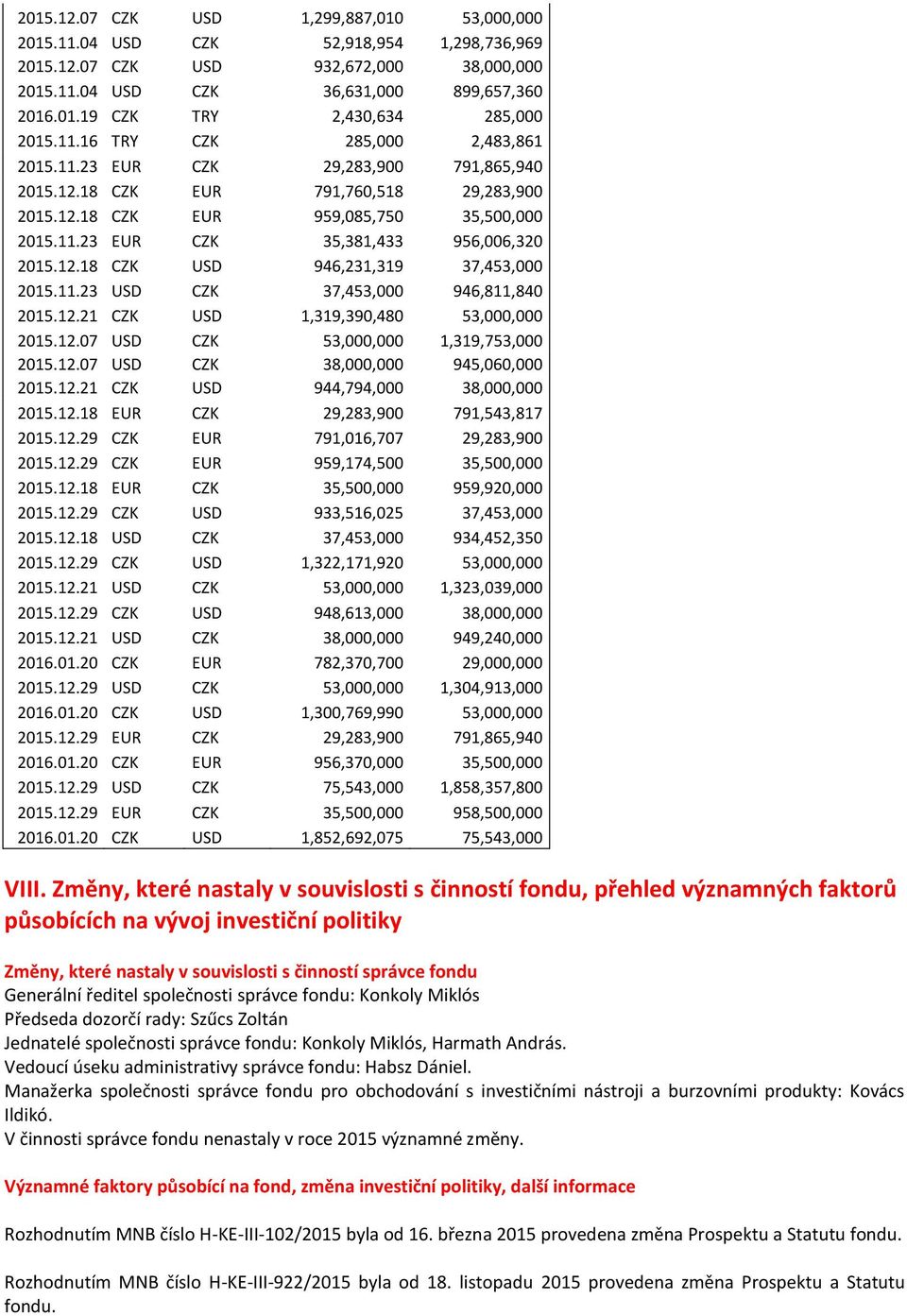 | | | | | |
|---|---|---|---|---|
| 2015.12.07 | CZK | USD | 1,299,887,010 | 53,000,000 |
| 2015.11.04 | USD | CZK | 52,918,954 | 1,298,736,969 |
| 2015.12.07 | CZK | USD | 932,672,000 | 38,000,000 |
| 2015.11.04 | USD | CZK | 36,631,000 | 899,657,360 |
| 2016.01.19 | CZK | TRY | 2,430,634 | 285,000 |
| 2015.11.16 | TRY | CZK | 285,000 | 2,483,861 |
| 2015.11.23 | EUR | CZK | 29,283,900 | 791,865,940 |
| 2015.12.18 | CZK | EUR | 791,760,518 | 29,283,900 |
| 2015.12.18 | CZK | EUR | 959,085,750 | 35,500,000 |
| 2015.11.23 | EUR | CZK | 35,381,433 | 956,006,320 |
| 2015.12.18 | CZK | USD | 946,231,319 | 37,453,000 |
| 2015.11.23 | USD | CZK | 37,453,000 | 946,811,840 |
| 2015.12.21 | CZK | USD | 1,319,390,480 | 53,000,000 |
| 2015.12.07 | USD | CZK | 53,000,000 | 1,319,753,000 |
| 2015.12.07 | USD | CZK | 38,000,000 | 945,060,000 |
| 2015.12.21 | CZK | USD | 944,794,000 | 38,000,000 |
| 2015.12.18 | EUR | CZK | 29,283,900 | 791,543,817 |
| 2015.12.29 | CZK | EUR | 791,016,707 | 29,283,900 |
| 2015.12.29 | CZK | EUR | 959,174,500 | 35,500,000 |
| 2015.12.18 | EUR | CZK | 35,500,000 | 959,920,000 |
| 2015.12.29 | CZK | USD | 933,516,025 | 37,453,000 |
| 2015.12.18 | USD | CZK | 37,453,000 | 934,452,350 |
| 2015.12.29 | CZK | USD | 1,322,171,920 | 53,000,000 |
| 2015.12.21 | USD | CZK | 53,000,000 | 1,323,039,000 |
| 2015.12.29 | CZK | USD | 948,613,000 | 38,000,000 |
| 2015.12.21 | USD | CZK | 38,000,000 | 949,240,000 |
| 2016.01.20 | CZK | EUR | 782,370,700 | 29,000,000 |
| 2015.12.29 | USD | CZK | 53,000,000 | 1,304,913,000 |
| 2016.01.20 | CZK | USD | 1,300,769,990 | 53,000,000 |
| 2015.12.29 | EUR | CZK | 29,283,900 | 791,865,940 |
| 2016.01.20 | CZK | EUR | 956,370,000 | 35,500,000 |
| 2015.12.29 | USD | CZK | 75,543,000 | 1,858,357,800 |
| 2015.12.29 | EUR | CZK | 35,500,000 | 958,500,000 |
| 2016.01.20 | CZK | USD | 1,852,692,075 | 75,543,000 |

VIII. Změny, které nastaly v souvislosti s činností fondu, přehled významných faktorů působících na vývoj investiční politiky

Změny, které nastaly v souvislosti s činností správce fondu
Generální ředitel společnosti správce fondu: Konkoly Miklós
Předseda dozorčí rady: Szűcs Zoltán
Jednatelé společnosti správce fondu: Konkoly Miklós, Harmath András.
Vedoucí úseku administrativy správce fondu: Habsz Dániel.
Manažerka společnosti správce fondu pro obchodování s investičními nástroji a burzovními produkty: Kovács Ildikó.
V činnosti správce fondu nenastaly v roce 2015 významné změny.

Významné faktory působící na fond, změna investiční politiky, další informace

Rozhodnutím MNB číslo H-KE-III-102/2015 byla od 16. března 2015 provedena změna Prospektu a Statutu fondu.

Rozhodnutím MNB číslo H-KE-III-922/2015 byla od 18. listopadu 2015 provedena změna Prospektu a Statutu fondu.